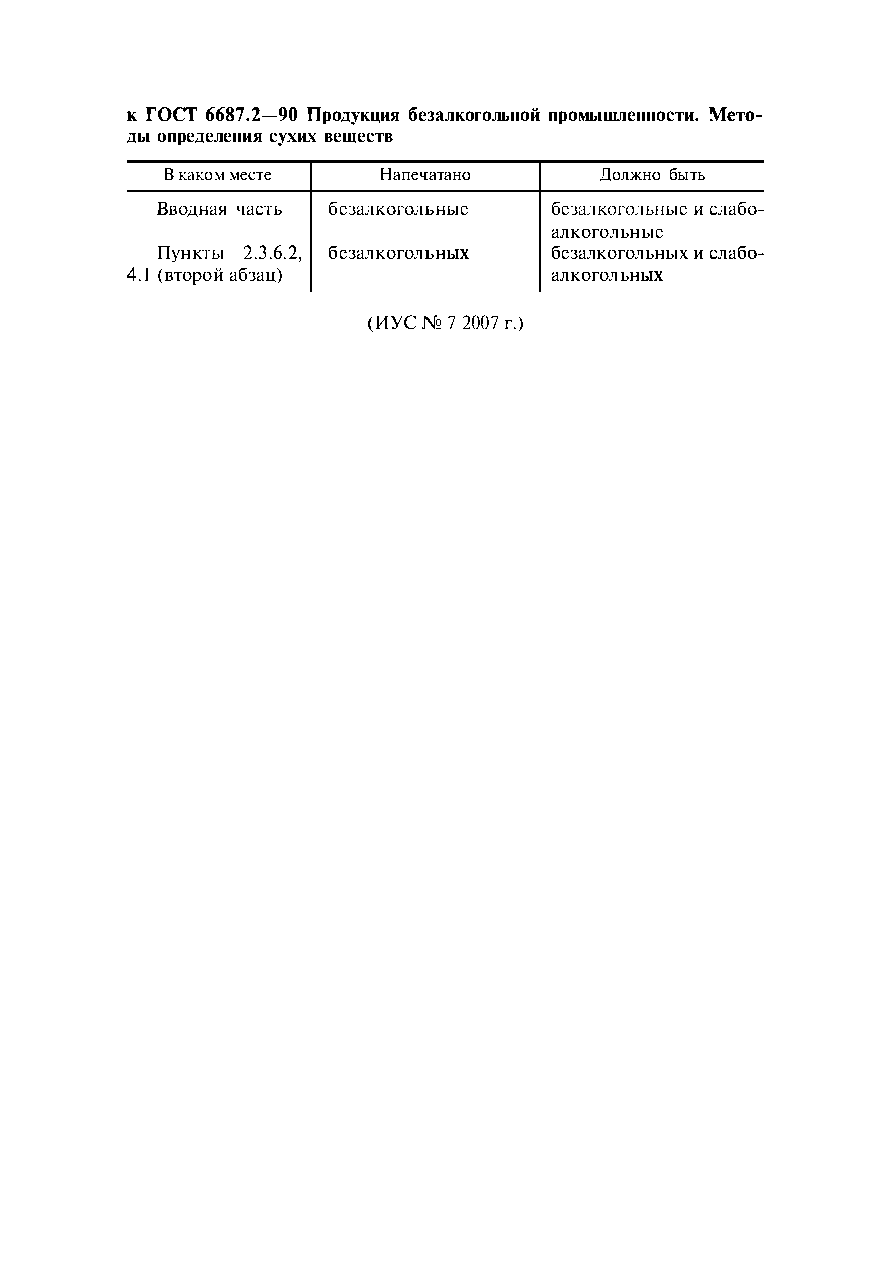 к ГОСТ 6687.2—90 Продукция безалкогольной промышленности. Методы определения сухих веществ

| В каком месте | Напечатано | Должно быть |
|---|---|---|
| Вводная часть | безалкогольные | безалкогольные и слабоалкогольные |
| Пункты 2.3.6.2, 4.1 (второй абзац) | безалкогольных | безалкогольных и слабоалкогольных |

(ИУС № 7 2007 г.)